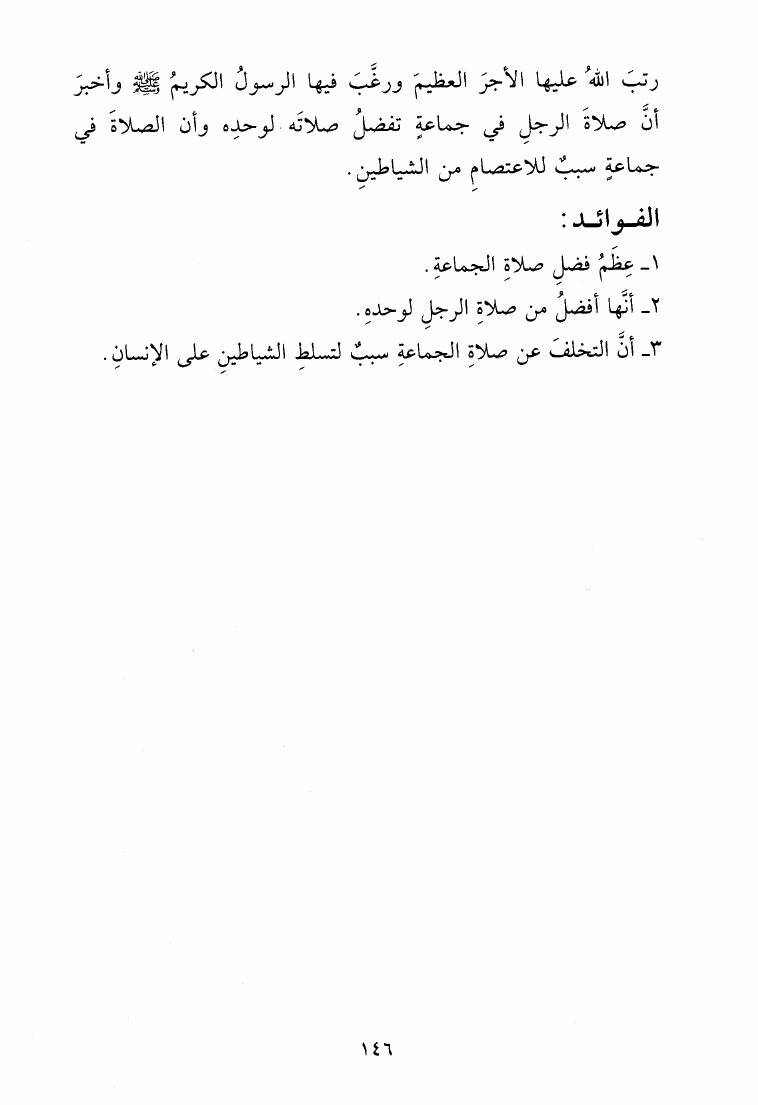 رتبَ اللهُ عليها الأجرَ العظيمَ ورغَّبَ فيها الرسولُ الكريمُ ﷺ وأخبرَ أنَّ صلاةَ الرجلِ في جماعةٍ تفضلُ صلاتَه لوحدِه وأن الصلاةَ في جماعةٍ سببٌ للاعتصامِ من الشياطينِ.

الفوائد:

١ـ عِظَمُ فضلِ صلاةِ الجماعةِ.

٢ـ أنَّها أفضلُ من صلاةِ الرجلِ لوحدِه.

٣ـ أنَّ التخلفَ عن صلاةِ الجماعةِ سببٌ لتسلطِ الشياطينِ على الإنسانِ.

١٤٦